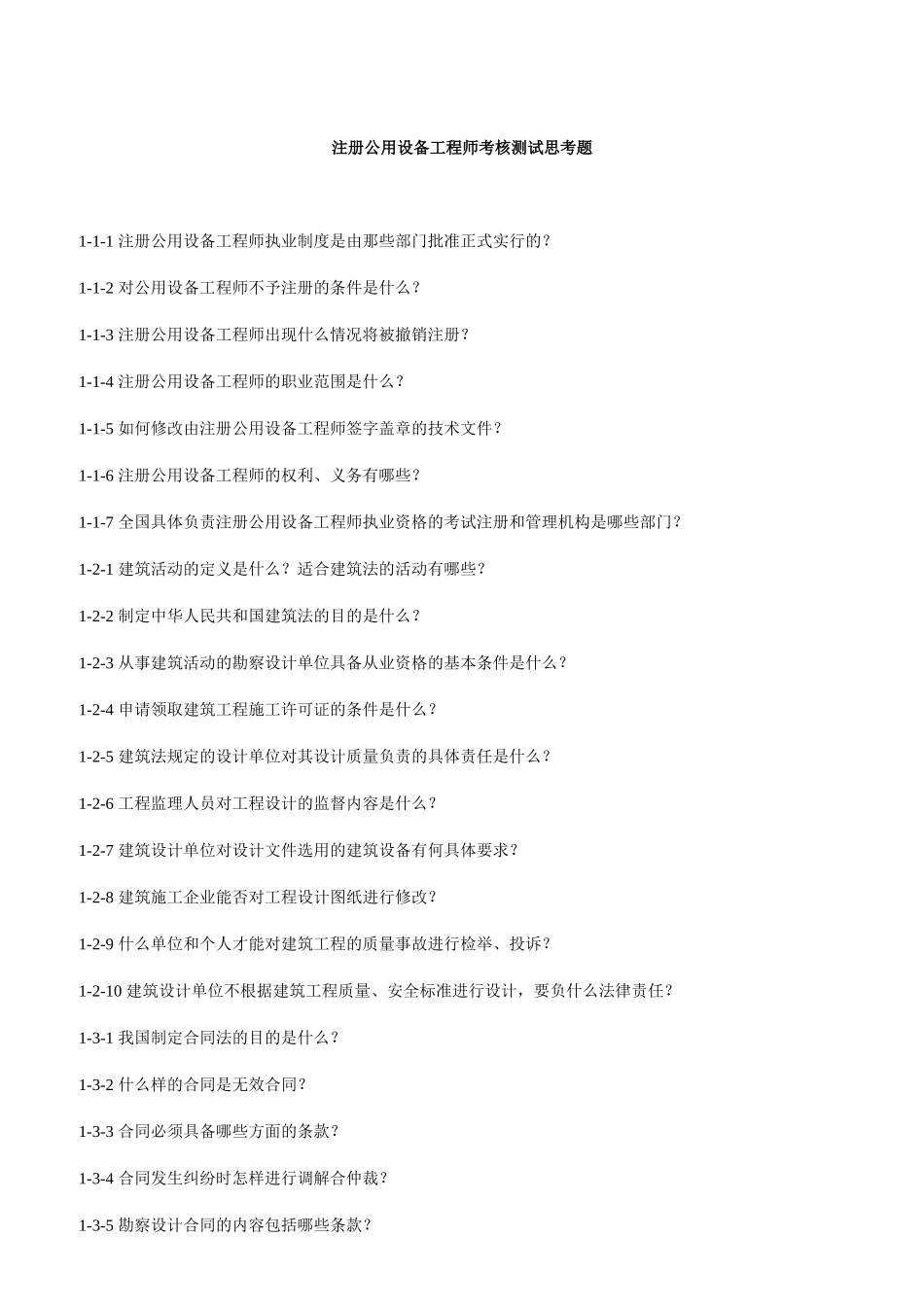 注册公用设备工程师考核测试思考题

1-1-1 注册公用设备工程师执业制度是由那些部门批准正式实行的？

1-1-2 对公用设备工程师不予注册的条件是什么？

1-1-3 注册公用设备工程师出现什么情况将被撤销注册？

1-1-4 注册公用设备工程师的职业范围是什么？

1-1-5 如何修改由注册公用设备工程师签字盖章的技术文件？

1-1-6 注册公用设备工程师的权利、义务有哪些？

1-1-7 全国具体负责注册公用设备工程师执业资格的考试注册和管理机构是哪些部门？

1-2-1 建筑活动的定义是什么？适合建筑法的活动有哪些？

1-2-2 制定中华人民共和国建筑法的目的是什么？

1-2-3 从事建筑活动的勘察设计单位具备从业资格的基本条件是什么？

1-2-4 申请领取建筑工程施工许可证的条件是什么？

1-2-5 建筑法规定的设计单位对其设计质量负责的具体责任是什么？

1-2-6 工程监理人员对工程设计的监督内容是什么？

1-2-7 建筑设计单位对设计文件选用的建筑设备有何具体要求？

1-2-8 建筑施工企业能否对工程设计图纸进行修改？

1-2-9 什么单位和个人才能对建筑工程的质量事故进行检举、投诉？

1-2-10 建筑设计单位不根据建筑工程质量、安全标准进行设计，要负什么法律责任？

1-3-1 我国制定合同法的目的是什么？

1-3-2 什么样的合同是无效合同？

1-3-3 合同必须具备哪些方面的条款？

1-3-4 合同发生纠纷时怎样进行调解合仲裁？

1-3-5 勘察设计合同的内容包括哪些条款？